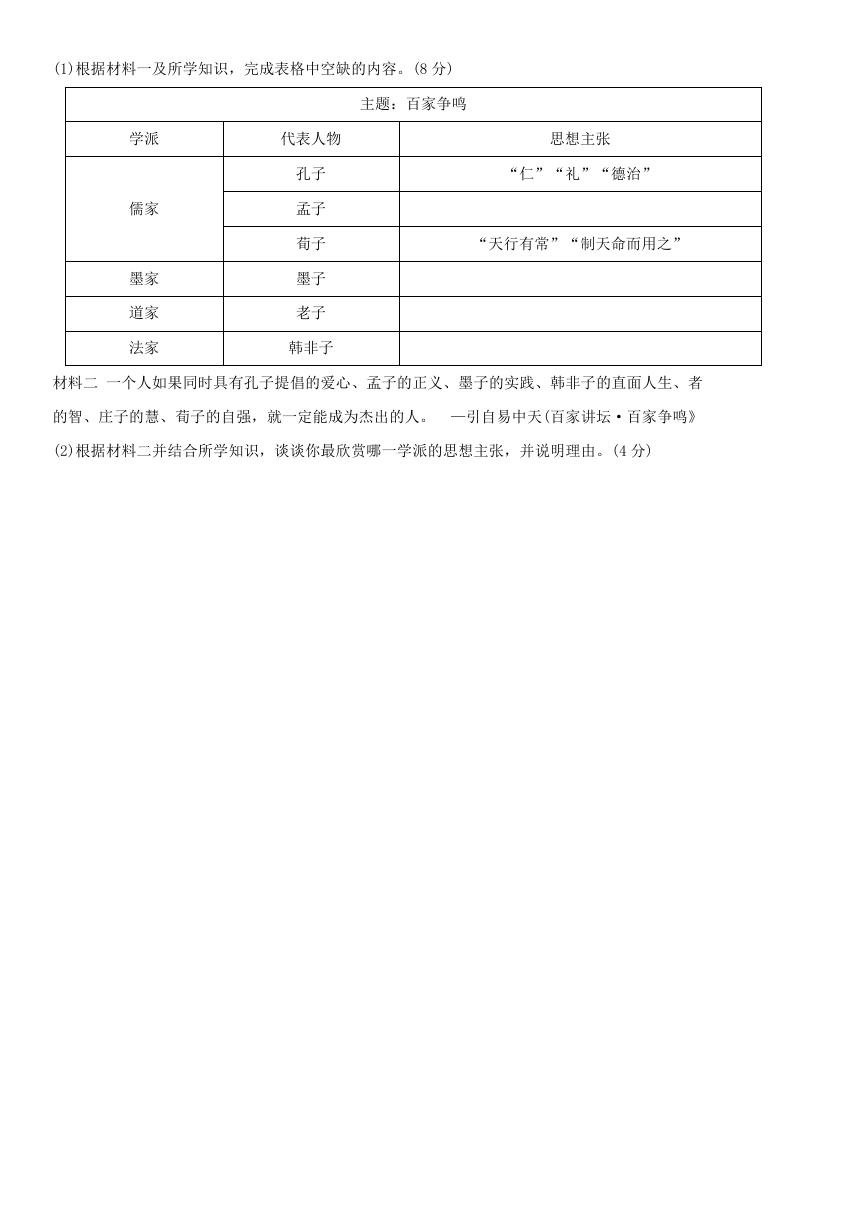 (1)根据材料一及所学知识，完成表格中空缺的内容。(8 分)

| 主题：百家争鸣 | | |
|---|---|---|
| 学派 | 代表人物 | 思想主张 |
| 儒家 | 孔子 | “仁”“礼”“德治” |
| | 孟子 | |
| | 荀子 | “天行有常”“制天命而用之” |
| 墨家 | 墨子 | |
| 道家 | 老子 | |
| 法家 | 韩非子 | |

材料二 一个人如果同时具有孔子提倡的爱心、孟子的正义、墨子的实践、韩非子的直面人生、者的智、庄子的慧、荀子的自强，就一定能成为杰出的人。 —引自易中天(百家讲坛·百家争鸣》

(2)根据材料二并结合所学知识，谈谈你最欣赏哪一学派的思想主张，并说明理由。(4 分)